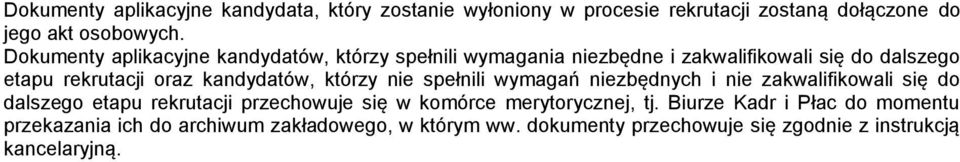 Dokumenty aplikacyjne kandydata, który zostanie wyłoniony w procesie rekrutacji zostaną dołączone do jego akt osobowych.

Dokumenty aplikacyjne kandydatów, którzy spełnili wymagania niezbędne i zakwalifikowali się do dalszego etapu rekrutacji oraz kandydatów, którzy nie spełnili wymagań niezbędnych i nie zakwalifikowali się do dalszego etapu rekrutacji przechowuje się w komórce merytorycznej, tj. Biurze Kadr i Płac do momentu przekazania ich do archiwum zakładowego, w którym ww. dokumenty przechowuje się zgodnie z instrukcją kancelaryjną.